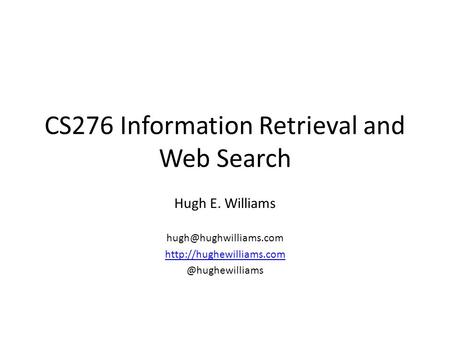 CS276 Information Retrieval and Web Search

Hugh E. Williams

hugh@hughwilliams.com
http://hughewilliams.com
@hughewilliams